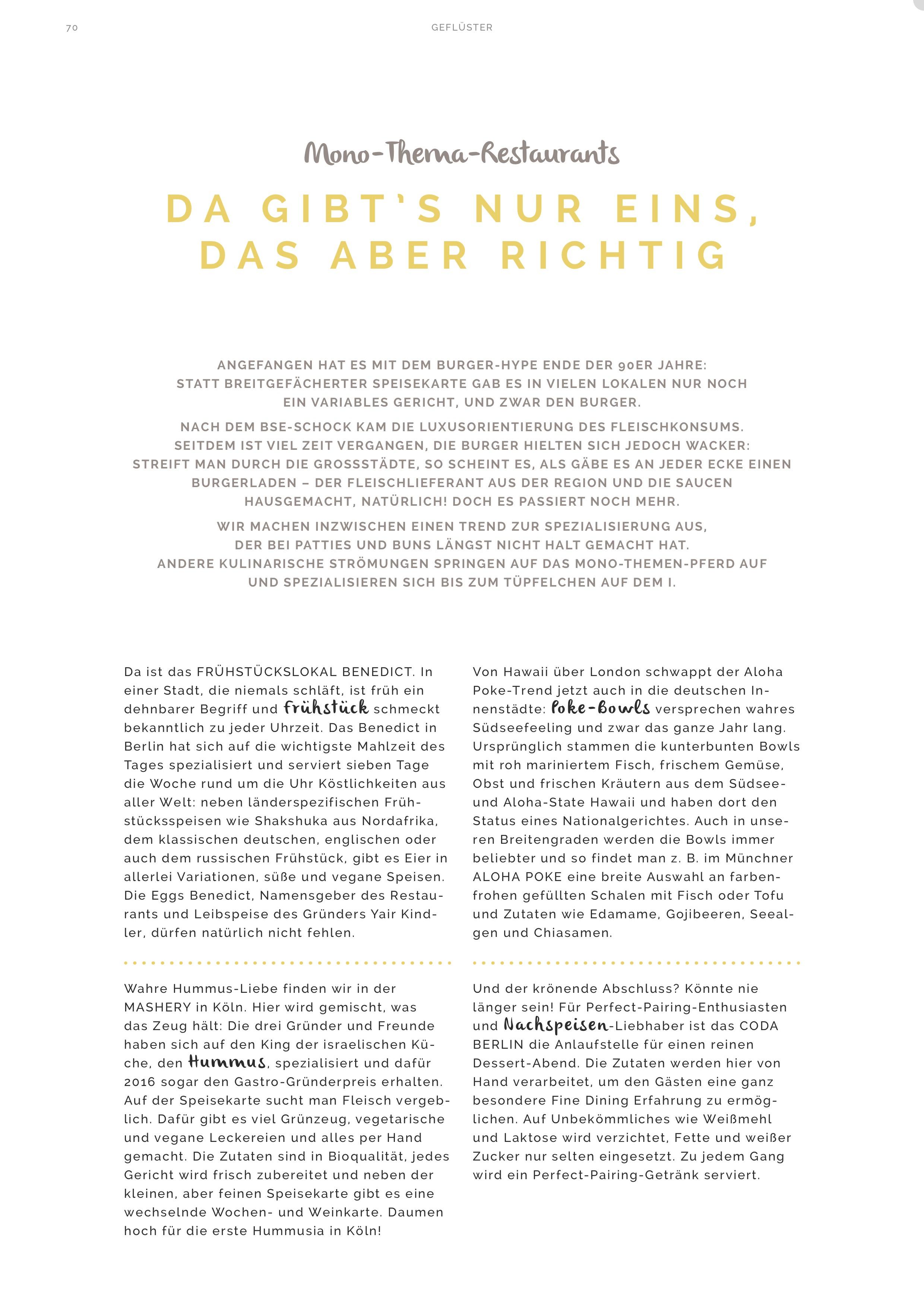 70

GEFLÜSTER

Mono-Thema-Restaurants

DA GIBT'S NUR EINS, DAS ABER RICHTIG

ANGEFANGEN HAT ES MIT DEM BURGER-HYPE ENDE DER 90ER JAHRE: STATT BREITGEFÄCHERTER SPEISEKARTE GAB ES IN VIELEN LOKALEN NUR NOCH EIN VARIABLES GERICHT, UND ZWAR DEN BURGER.

NACH DEM BSE-SCHOCK KAM DIE LUXUSORIENTIERUNG DES FLEISCHKONSUMS. SEITDEM IST VIEL ZEIT VERGANGEN, DIE BURGER HIELTEN SICH JEDOCH WACKER: STREIFT MAN DURCH DIE GROSSSTÄDTE, SO SCHEINT ES, ALS GÄBE ES AN JEDER ECKE EINEN BURGERLADEN – DER FLEISCHLIEFERANT AUS DER REGION UND DIE SAUCEN HAUSGEMACHT, NATÜRLICH! DOCH ES PASSIERT NOCH MEHR.

WIR MACHEN INZWISCHEN EINEN TREND ZUR SPEZIALISIERUNG AUS, DER BEI PATTIES UND BUNS LÄNGST NICHT HALT GEMACHT HAT. ANDERE KULINARISCHE STRÖMUNGEN SPRINGEN AUF DAS MONO-THEMEN-PFERD AUF UND SPEZIALISIEREN SICH BIS ZUM TÜPFELCHEN AUF DEM I.

Da ist das FRÜHSTÜCKSLOKAL BENEDICT. In einer Stadt, die niemals schläft, ist früh ein dehnbarer Begriff und Frühstück schmeckt bekanntlich zu jeder Uhrzeit. Das Benedict in Berlin hat sich auf die wichtigste Mahlzeit des Tages spezialisiert und serviert sieben Tage die Woche rund um die Uhr Köstlichkeiten aus aller Welt: neben länderspezifischen Frühstücksspeisen wie Shakshuka aus Nordafrika, dem klassischen deutschen, englischen oder auch dem russischen Frühstück, gibt es Eier in allerlei Variationen, süße und vegane Speisen. Die Eggs Benedict, Namensgeber des Restaurants und Leibspeise des Gründers Yair Kindler, dürfen natürlich nicht fehlen.

Wahre Hummus-Liebe finden wir in der MASHERY in Köln. Hier wird gemischt, was das Zeug hält: Die drei Gründer und Freunde haben sich auf den King der israelischen Küche, den Hummus, spezialisiert und dafür 2016 sogar den Gastro-Gründerpreis erhalten. Auf der Speisekarte sucht man Fleisch vergeblich. Dafür gibt es viel Grünzeug, vegetarische und vegane Leckereien und alles per Hand gemacht. Die Zutaten sind in Bioqualität, jedes Gericht wird frisch zubereitet und neben der kleinen, aber feinen Speisekarte gibt es eine wechselnde Wochen- und Weinkarte. Daumen hoch für die erste Hummusia in Köln!

Von Hawaii über London schwappt der Aloha Poke-Trend jetzt auch in die deutschen Innenstädte: Poke-Bowls versprechen wahres Südseefeeling und zwar das ganze Jahr lang. Ursprünglich stammen die kunterbunten Bowls mit roh mariniertem Fisch, frischem Gemüse, Obst und frischen Kräutern aus dem Südsee- und Aloha-State Hawaii und haben dort den Status eines Nationalgerichtes. Auch in unseren Breitengraden werden die Bowls immer beliebter und so findet man z. B. im Münchner ALOHA POKE eine breite Auswahl an farbenfrohen gefüllten Schalen mit Fisch oder Tofu und Zutaten wie Edamame, Gojibeeren, Seealgen und Chiasamen.

Und der krönende Abschluss? Könnte nie länger sein! Für Perfect-Pairing-Enthusiasten und Nachspeisen-Liebhaber ist das CODA BERLIN die Anlaufstelle für einen reinen Dessert-Abend. Die Zutaten werden hier von Hand verarbeitet, um den Gästen eine ganz besondere Fine Dining Erfahrung zu ermöglichen. Auf Unbekömmliches wie Weißmehl und Laktose wird verzichtet, Fette und weißer Zucker nur selten eingesetzt. Zu jedem Gang wird ein Perfect-Pairing-Getränk serviert.